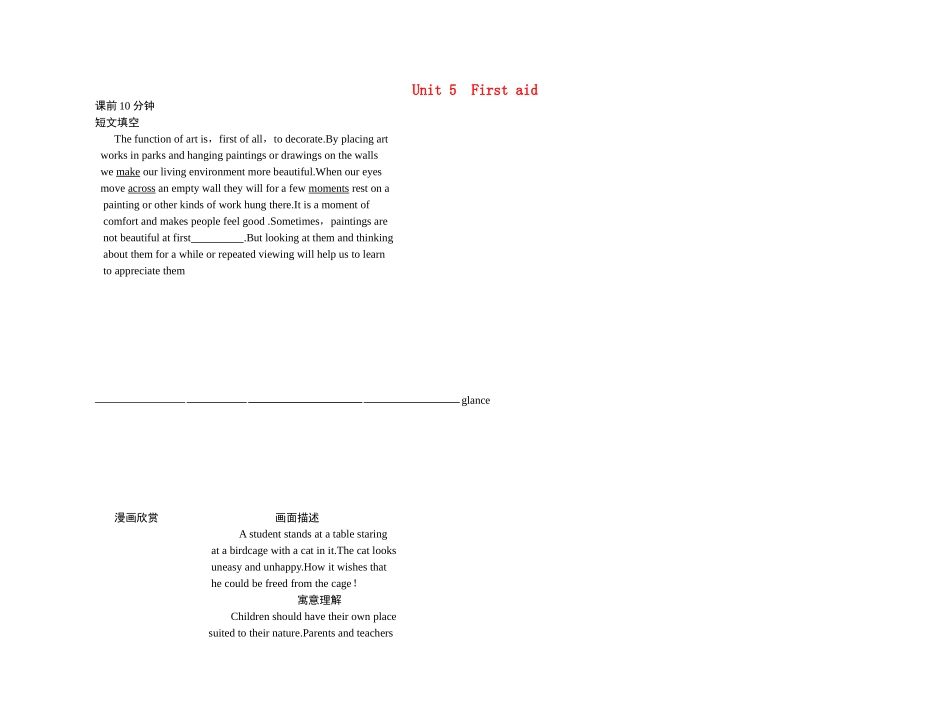 Unit 5 First aid

课前10分钟

短文填空

The function of art is，first of all，to decorate.By placing art works in parks and hanging paintings or drawings on the walls we make our living environment more beautiful.When our eyes move across an empty wall they will for a few moments rest on a painting or other kinds of work hung there.It is a moment of comfort and makes people feel good .Sometimes，paintings are not beautiful at first____.But looking at them and thinking about them for a while or repeated viewing will help us to learn to appreciate them

____ ____ ____ ____ glance

漫画欣赏

画面描述

A student stands at a table staring at a birdcage with a cat in it.The cat looks uneasy and unhappy.How it wishes that he could be freed from the cage！

寓意理解

Children should have their own place suited to their nature.Parents and teachers